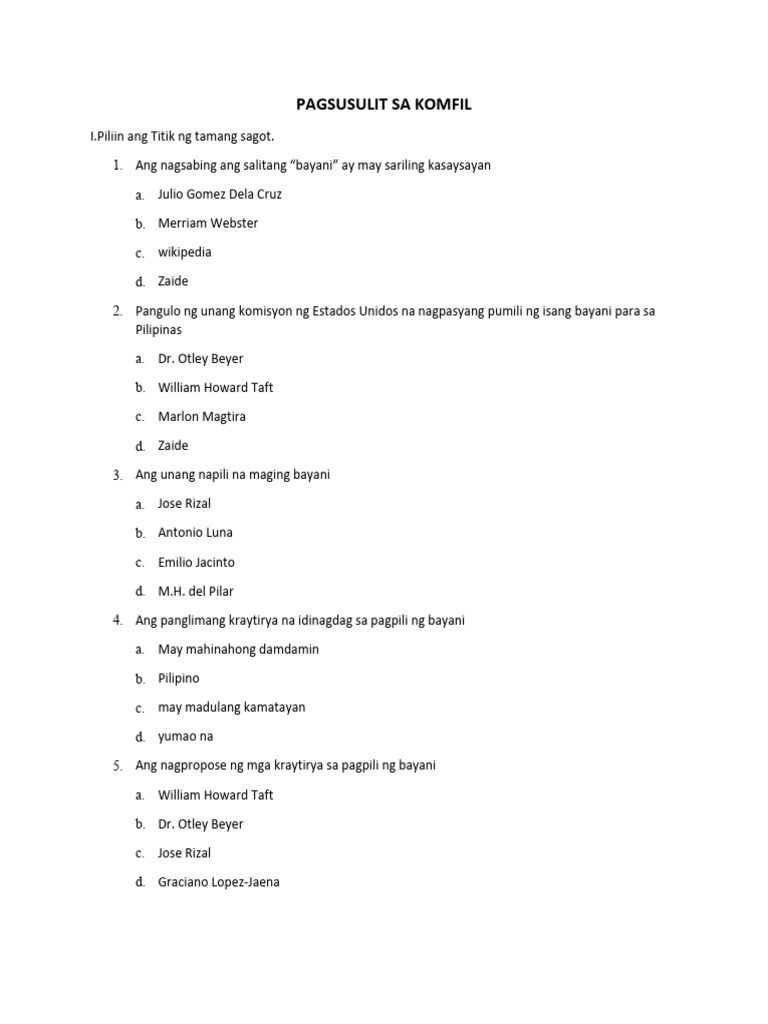 PAGSUSULIT SA KOMFIL

I.Piliin ang Titik ng tamang sagot.

1. Ang nagsabing ang salitang “bayani” ay may sariling kasaysayan

a. Julio Gomez Dela Cruz

b. Merriam Webster

c. wikipedia

d. Zaide

2. Pangulo ng unang komisyon ng Estados Unidos na nagpasyang pumili ng isang bayani para sa Pilipinas

a. Dr. Otley Beyer

b. William Howard Taft

c. Marlon Magtira

d. Zaide

3. Ang unang napili na maging bayani

a. Jose Rizal

b. Antonio Luna

c. Emilio Jacinto

d. M.H. del Pilar

4. Ang panglimang kraytirya na idinagdag sa pagpili ng bayani

a. May mahinahong damdamin

b. Pilipino

c. may madulang kamatayan

d. yumao na

5. Ang nagpropose ng mga kraytirya sa pagpili ng bayani

a. William Howard Taft

b. Dr. Otley Beyer

c. Jose Rizal

d. Graciano Lopez-Jaena